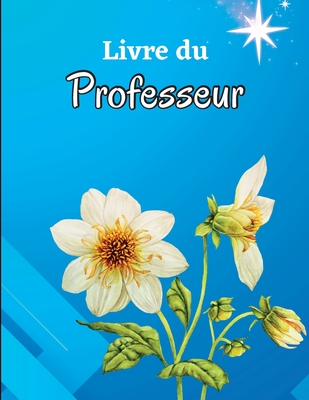 Livre du

Professeur